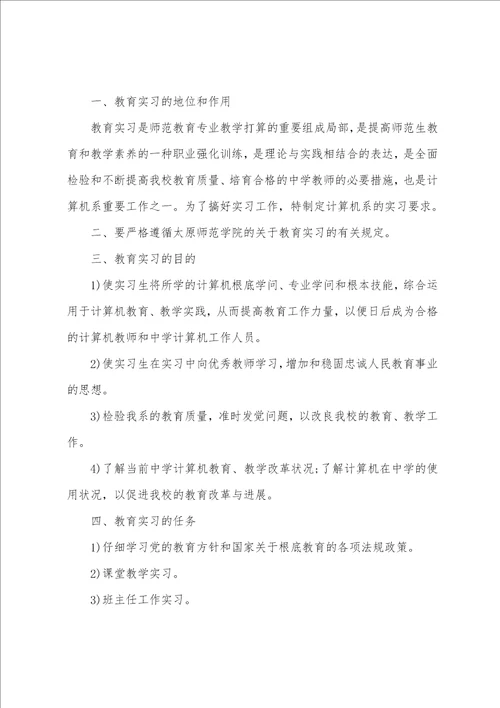 一、教育实习的地位和作用

教育实习是师范教育专业教学打算的重要组成局部，是提高师范生教育和教学素养的一种职业强化训练，是理论与实践相结合的表达，是全面检验和不断提高我校教育质量、培育合格的中学教师的必要措施，也是计算机系重要工作之一。为了搞好实习工作，特制定计算机系的实习要求。

二、要严格遵循太原师范学院的关于教育实习的有关规定。

三、教育实习的目的

1)使实习生将所学的计算机根底学问、专业学问和根本技能，综合运用于计算机教育、教学实践，从而提高教育工作力量，以便日后成为合格的计算机教师和中学计算机工作人员。

2)使实习生在实习中向优秀教师学习，增加和稳固忠诚人民教育事业的思想。

3)检验我系的教育质量，准时发觉问题，以改良我校的教育、教学工作。

4)了解当前中学计算机教育、教学改革状况;了解计算机在中学的使用状况，以促进我校的教育改革与进展。

四、教育实习的任务

1)仔细学习党的教育方针和国家关于根底教育的各项法规政策。

2)课堂教学实习。

3)班主任工作实习。